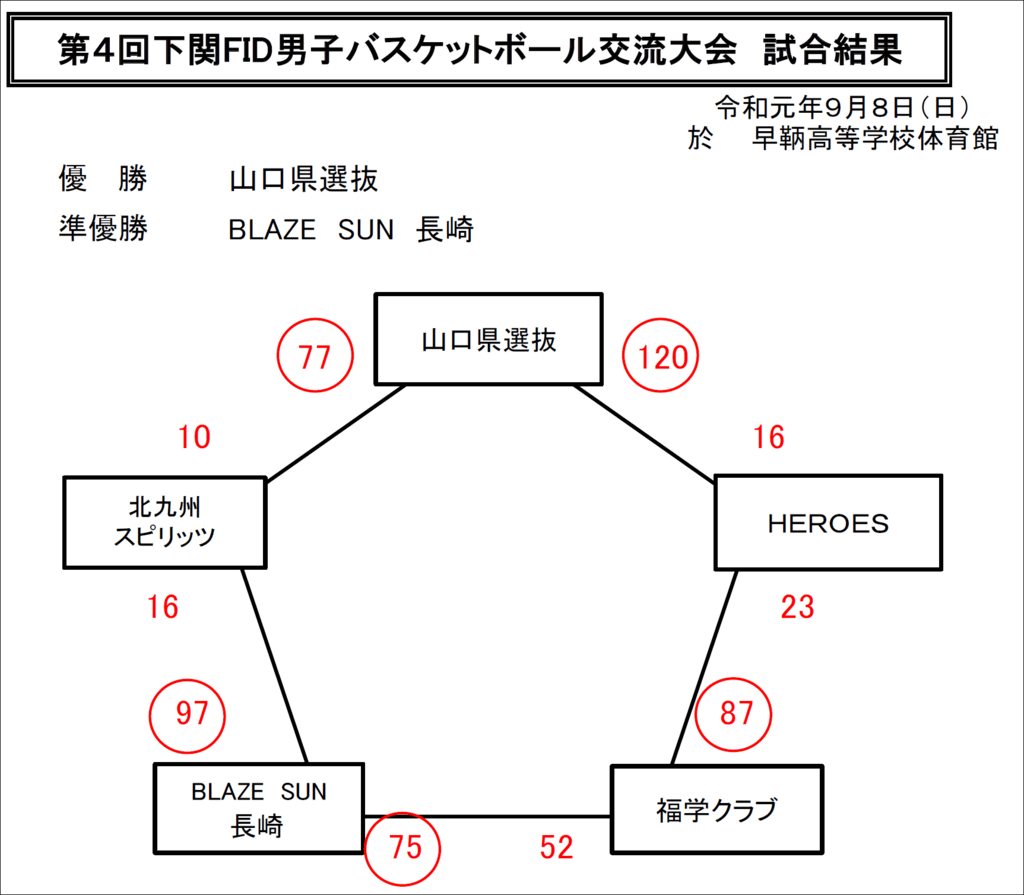 第4回下関FID男子バスケットボール交流大会　試合結果

令和元年9月8日（日）
於　早鞆高等学校体育館

優　勝　　山口県選抜
準優勝　　BLAZE SUN 長崎

山口県選抜

77

120

10

16

北九州
スピリッツ

HEROES

16

23

97

87

BLAZE SUN
長崎

福学クラブ

75

52